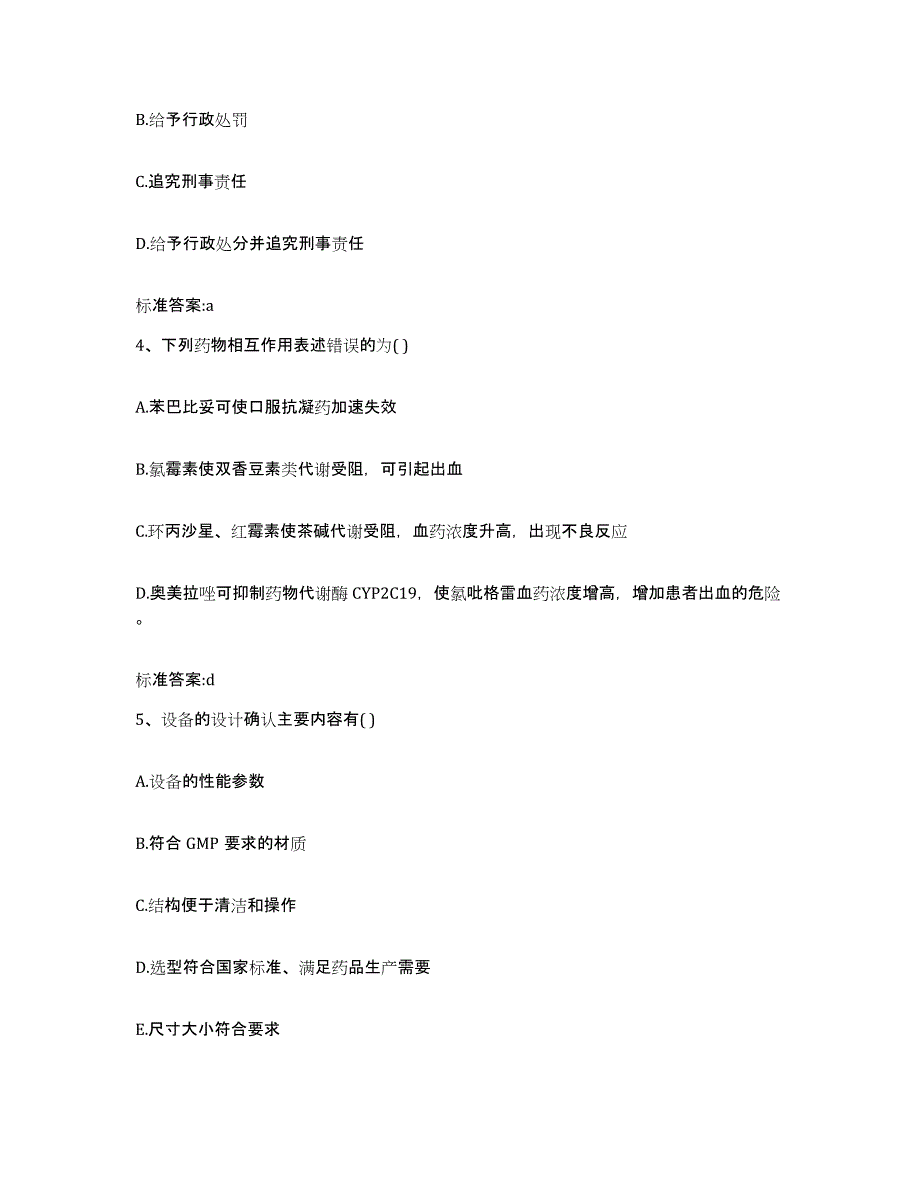 B.给予行政处罚

C.追究刑事责任

D.给予行政处分并追究刑事责任

标准答案:a

4、下列药物相互作用表述错误的为( )

A.苯巴比妥可使口服抗凝药加速失效

B.氯霉素使双香豆素类代谢受阻，可引起出血

C.环丙沙星、红霉素使茶碱代谢受阻，血药浓度升高，出现不良反应

D.奥美拉唑可抑制药物代谢酶 CYP2C19，使氯吡格雷血药浓度增高，增加患者出血的危险。

标准答案:d

5、设备的设计确认主要内容有( )

A.设备的性能参数

B.符合 GMP 要求的材质

C.结构便于清洁和操作

D.选型符合国家标准、满足药品生产需要

E.尺寸大小符合要求